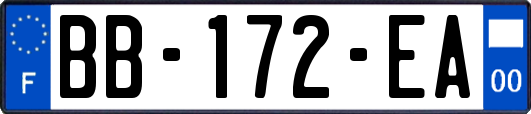 F

BB-172-EA

00